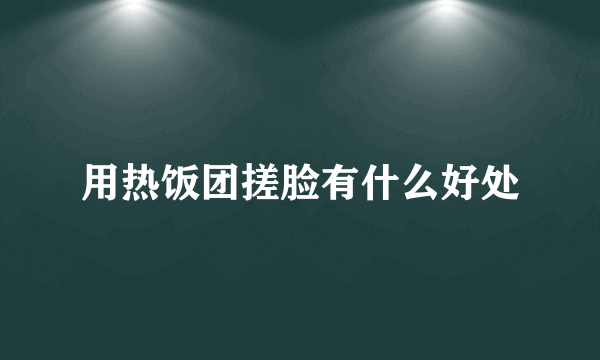 用热饭团搓脸有什么好处